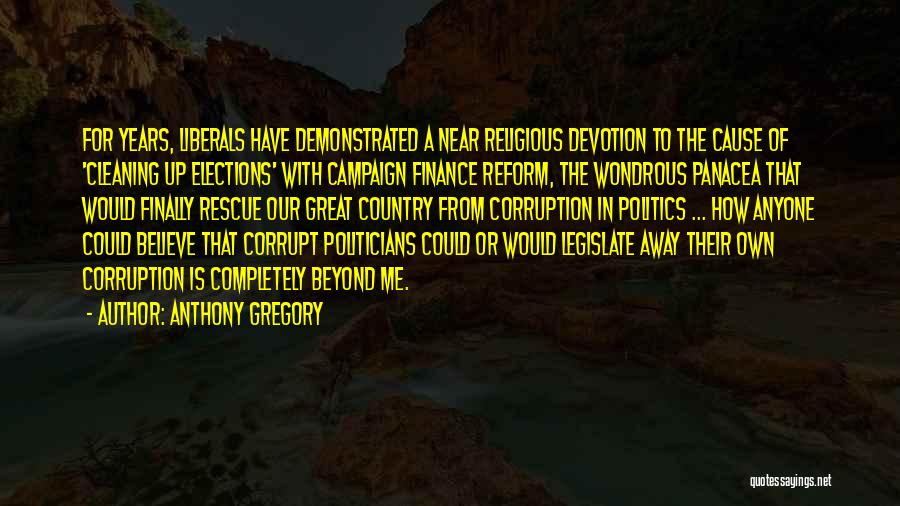 FOR YEARS, LIBERALS HAVE DEMONSTRATED A NEAR RELIGIOUS DEVOTION TO THE CAUSE OF 'CLEANING UP ELECTIONS' WITH CAMPAIGN FINANCE REFORM, THE WONDROUS PANACEA THAT WOULD FINALLY RESCUE OUR GREAT COUNTRY FROM CORRUPTION IN POLITICS ... HOW ANYONE COULD BELIEVE THAT CORRUPT POLITICIANS COULD OR WOULD LEGISLATE AWAY THEIR OWN CORRUPTION IS COMPLETELY BEYOND ME.

- AUTHOR: ANTHONY GREGORY

quotessayings.net